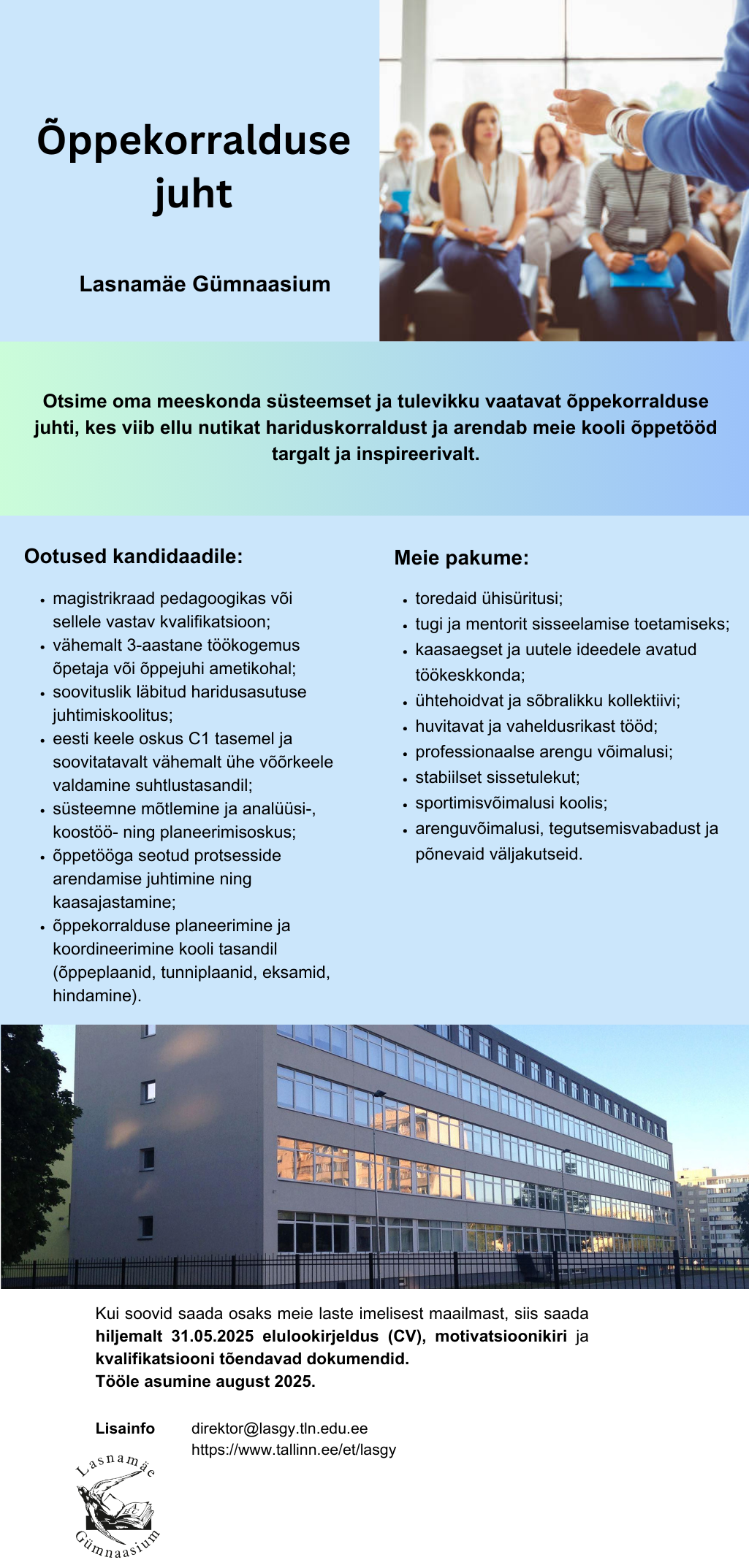 Õppekorralduse juht

Lasnamäe Gümnaasium

Otsime oma meeskonda süsteemset ja tulevikku vaatavat õppekorralduse juhti, kes viib ellu nutikat hariduskorraldust ja arendab meie kooli õppetööd targalt ja inspireerivalt.

Ootused kandidaadile:

- magistrikraad pedagoogikas või sellele vastav kvalifikatsioon;
- vähemalt 3-aastane töökogemus õpetaja või õppejuhi ametikohal;
- soovituslik läbitud haridusasutuse juhtimiskoolitus;
- eesti keele oskus C1 tasemel ja soovitatavalt vähemalt ühe võõrkeele valdamine suhtlustasandil;
- süsteemne mõtlemine ja analüüsi-, koostöö- ning planeerimisoskus;
- õppetööga seotud protsesside arendamise juhtimine ning kaasajastamine;
- õppekorralduse planeerimine ja koordineerimine kooli tasandil (õppeplaanid, tunniplaanid, eksamid, hindamine).

Meie pakume:

- toredaid ühisüritusi;
- tugi ja mentorit sisseelamise toetamiseks;
- kaasaegset ja uutele ideedele avatud töökeskkonda;
- ühtehoidvat ja sõbralikku kollektiivi;
- huvitavat ja vaheldusrikast tööd;
- professionaalse arengu võimalusi;
- stabiilset sissetulekut;
- sportimisvõimalusi koolis;
- arenguvõimalusi, tegutsemisvabadust ja põnevaid väljakutseid.

Kui soovid saada osaks meie laste imelisest maailmast, siis saada hiljemalt 31.05.2025 elulookirjeldus (CV), motivatsioonikiri ja kvalifikatsiooni tõendavad dokumendid.
Tööle asumine august 2025.

Lisainfo direktor@lasgy.tln.edu.ee
https://www.tallinn.ee/et/lasgy

Lasnamäe Gümnaasium